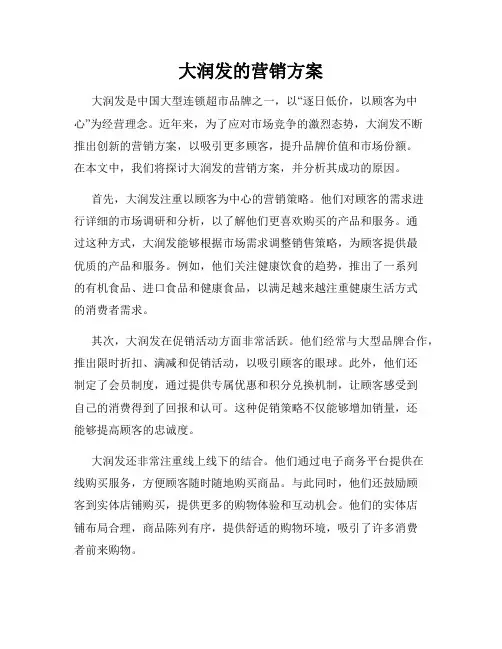 大润发的营销方案

大润发是中国大型连锁超市品牌之一，以“逐日低价，以顾客为中心”为经营理念。近年来，为了应对市场竞争的激烈态势，大润发不断推出创新的营销方案，以吸引更多顾客，提升品牌价值和市场份额。在本文中，我们将探讨大润发的营销方案，并分析其成功的原因。

首先，大润发注重以顾客为中心的营销策略。他们对顾客的需求进行详细的市场调研和分析，以了解他们更喜欢购买的产品和服务。通过这种方式，大润发能够根据市场需求调整销售策略，为顾客提供最优质的产品和服务。例如，他们关注健康饮食的趋势，推出了一系列的有机食品、进口食品和健康食品，以满足越来越注重健康生活方式的消费者需求。

其次，大润发在促销活动方面非常活跃。他们经常与大型品牌合作，推出限时折扣、满减和促销活动，以吸引顾客的眼球。此外，他们还制定了会员制度，通过提供专属优惠和积分兑换机制，让顾客感受到自己的消费得到了回报和认可。这种促销策略不仅能够增加销量，还能够提高顾客的忠诚度。

大润发还非常注重线上线下的结合。他们通过电子商务平台提供在线购买服务，方便顾客随时随地购买商品。与此同时，他们还鼓励顾客到实体店铺购买，提供更多的购物体验和互动机会。他们的实体店铺布局合理，商品陈列有序，提供舒适的购物环境，吸引了许多消费者前来购物。